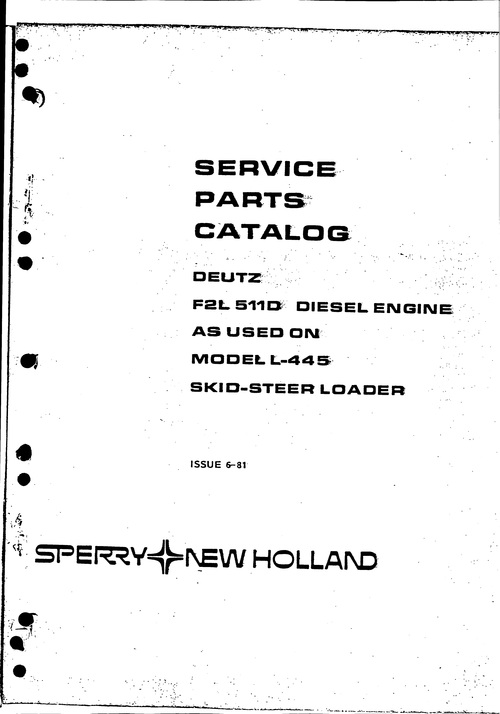 SERVICE
PARTS
CATALOG

DEUTZ
F2L 511D DIESEL ENGINE
AS USED ON
MODEL L-445
SKID-STEER LOADER

ISSUE 6-81

SPERRY NEW HOLLAND